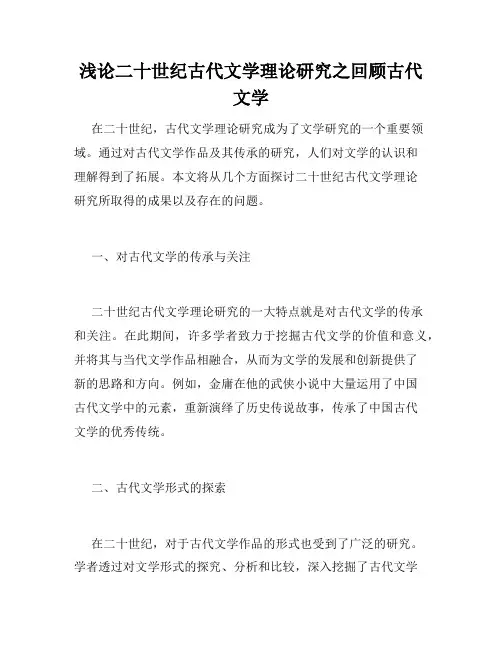 浅论二十世纪古代文学理论研究之回顾古代文学

在二十世纪，古代文学理论研究成为了文学研究的一个重要领域。通过对古代文学作品及其传承的研究，人们对文学的认识和理解得到了拓展。本文将从几个方面探讨二十世纪古代文学理论研究所取得的成果以及存在的问题。

一、对古代文学的传承与关注

二十世纪古代文学理论研究的一大特点就是对古代文学的传承和关注。在此期间，许多学者致力于挖掘古代文学的价值和意义，并将其与当代文学作品相融合，从而为文学的发展和创新提供了新的思路和方向。例如，金庸在他的武侠小说中大量运用了中国古代文学中的元素，重新演绎了历史传说故事，传承了中国古代文学的优秀传统。

二、古代文学形式的探索

在二十世纪，对于古代文学作品的形式也受到了广泛的研究。学者透过对文学形式的探究、分析和比较，深入挖掘了古代文学